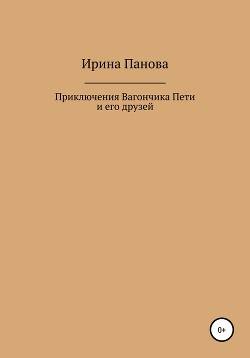 Ирина Панова

Приключения Вагончика Пети и его друзей

0+